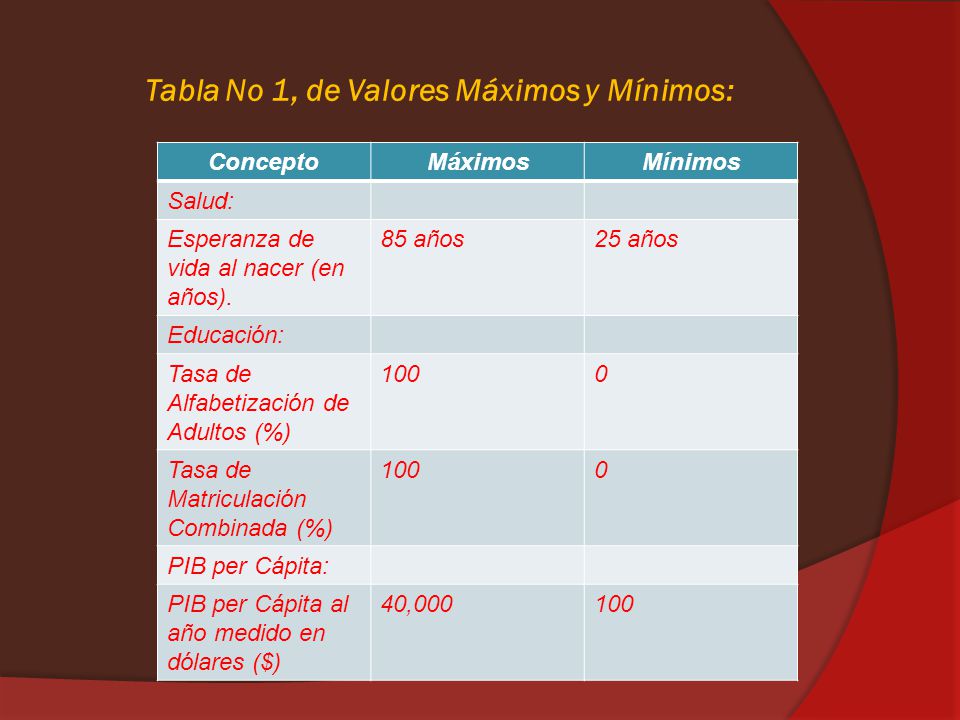 Tabla No 1, de Valores Máximos y Mínimos:

| Concepto | Máximos | Mínimos |
|---|---|---|
| Salud: | | |
| Esperanza de vida al nacer (en años). | 85 años | 25 años |
| Educación: | | |
| Tasa de Alfabetización de Adultos (%) | 100 | 0 |
| Tasa de Matriculación Combinada (%) | 100 | 0 |
| PIB per Cápita: | | |
| PIB per Cápita al año medido en dólares ($) | 40,000 | 100 |